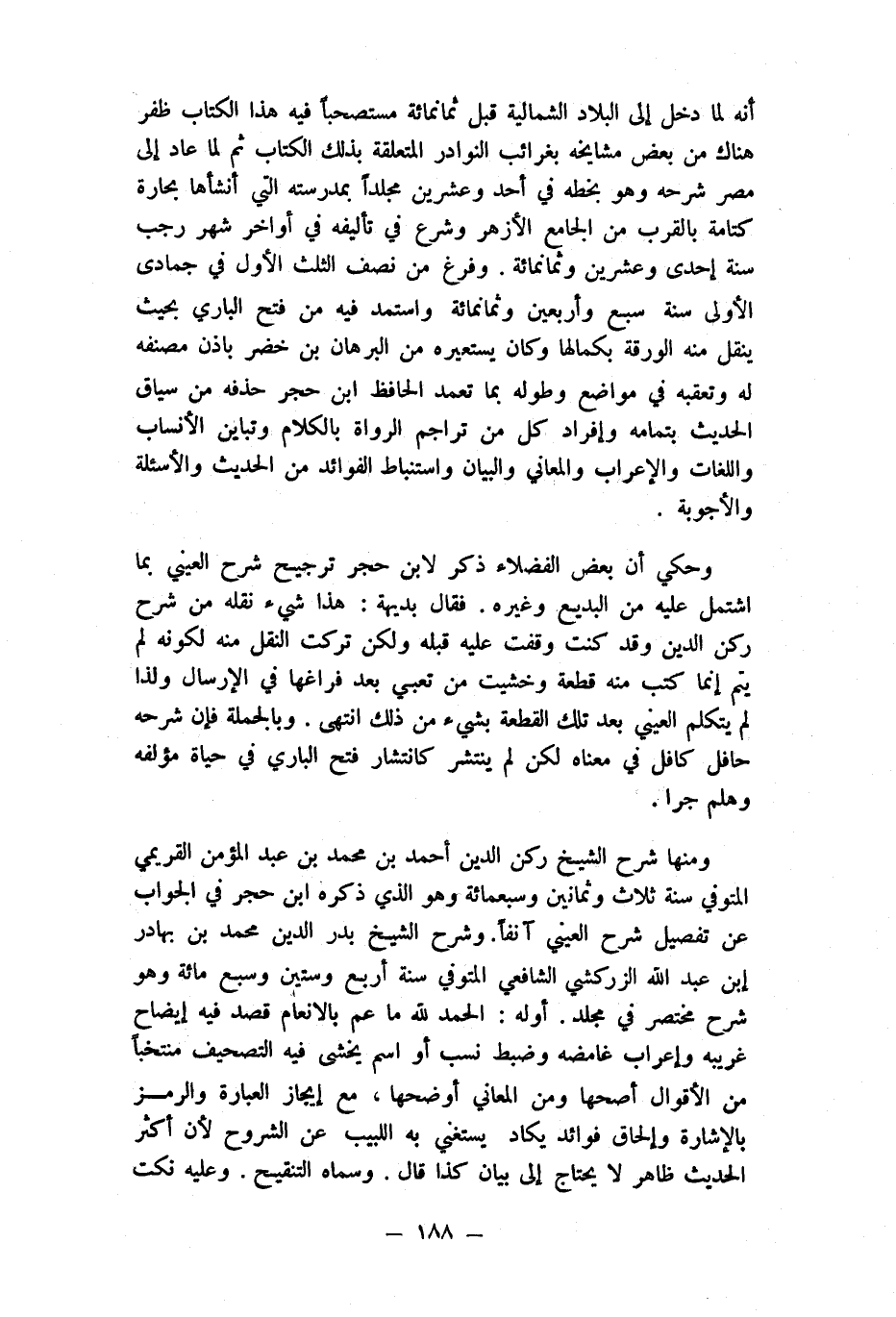 أنه لما دخل إلى البلاد الشمالية قبل ثمانمائة مستصحباً فيه هذا الكتاب ظفر هناك من بعض مشايخه بغرائب النوادر المتعلقة بذلك الكتاب ثم لما عاد إلى مصر شرحه وهو بخطه في أحد وعشرين مجلداً بمدرسته التي أنشأها بحارة كتامة بالقرب من الجامع الأزهر وشرع في تأليفه في أواخر شهر رجب سنة إحدى وعشرين وثمانمائة . وفرغ من نصف الثلث الأول في جمادى الأولى سنة سبع وأربعين وثمانمائة واستمد فيه من فتح الباري بحيث ينقل منه الورقة بكمالها وكان يستعيره من البرهان بن خضر باذن مصنفه له وتعقبه في مواضع وطوله بما تعمد الحافظ ابن حجر حذفه من سياق الحديث بتمامه وإفراد كل من تراجم الرواة بالكلام وتباين الأنساب واللغات والإعراب والمعاني والبيان واستنباط الفوائد من الحديث والأسئلة والأجوبة .

وحكي أن بعض الفضلاء ذكر لابن حجر ترجيح شرح العيني بما اشتمل عليه من البديع وغيره . فقال بديهة : هذا شيء نقله من شرح ركن الدين وقد كنت وقفت عليه قبله ولكن تركت النقل منه لكونه لم يتم إنما كتب منه قطعة وخشيت من تعبي بعد فراغها في الإرسال ولذا لم يتكلم العيني بعد تلك القطعة بشيء من ذلك انتهى . وبالجملة فإن شرحه حافل كافل في معناه لكن لم ينتشر كانتشار فتح الباري في حياة مؤلفه وهلم جرا .

ومنها شرح الشيخ ركن الدين أحمد بن محمد بن عبد المؤمن القريمي المتوفي سنة ثلاث وثمانين وسبعمائة وهو الذي ذكره ابن حجر في الجواب عن تفصيل شرح العيني آنفاً. وشرح الشيخ بدر الدين محمد بن بهادر إبن عبد الله الزركشي الشافعي المتوفي سنة أربع وستين وسبع مائة وهو شرح مختصر في مجلد . أوله : الحمد لله ما عم بالانعام قصد فيه إيضاح غريبه وإعراب غامضه وضبط نسب أو اسم يخشى فيه التصحيف منتخباً من الأقوال أصحها ومن المعاني أوضحها ، مع إيجاز العبارة والرمز بالإشارة وإلحاق فوائد يكاد يستغني به اللبيب عن الشروح لأن أكثر الحديث ظاهر لا يحتاج إلى بيان كذا قال . وسماه التنقيح . وعليه نكت

— ١٨٨ —